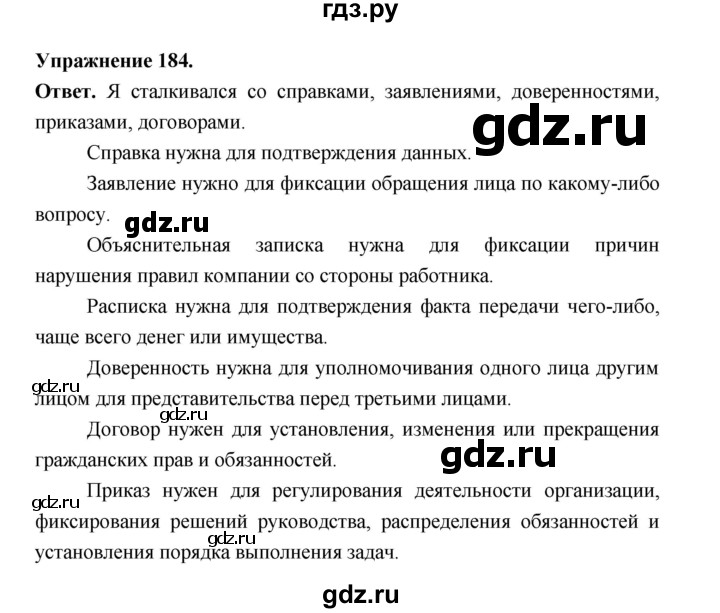 гдз.ру

Упражнение 184.

Ответ. Я сталкивался со справками, заявлениями, доверенностями, приказами, договорами.

gdz.ru

Справка нужна для подтверждения данных.

Заявление нужно для фиксации обращения лица по какому-либо вопросу.

gdz.ru

Объяснительная записка нужна для фиксации причин нарушения правил компании со стороны работника.

Расписка нужна для подтверждения факта передачи чего-либо, чаще всего денег или имущества.

Доверенность нужна для уполномочивания одного лица другим лицом для представительства перед третьими лицами.

gdz.ru

gdz.ru

Договор нужен для установления, изменения или прекращения гражданских прав и обязанностей.

gdz.ru

Приказ нужен для регулирования деятельности организации, фиксирования решений руководства, распределения обязанностей и установления порядка выполнения задач.

gdz.ru

gdz.ru

gdz.ru